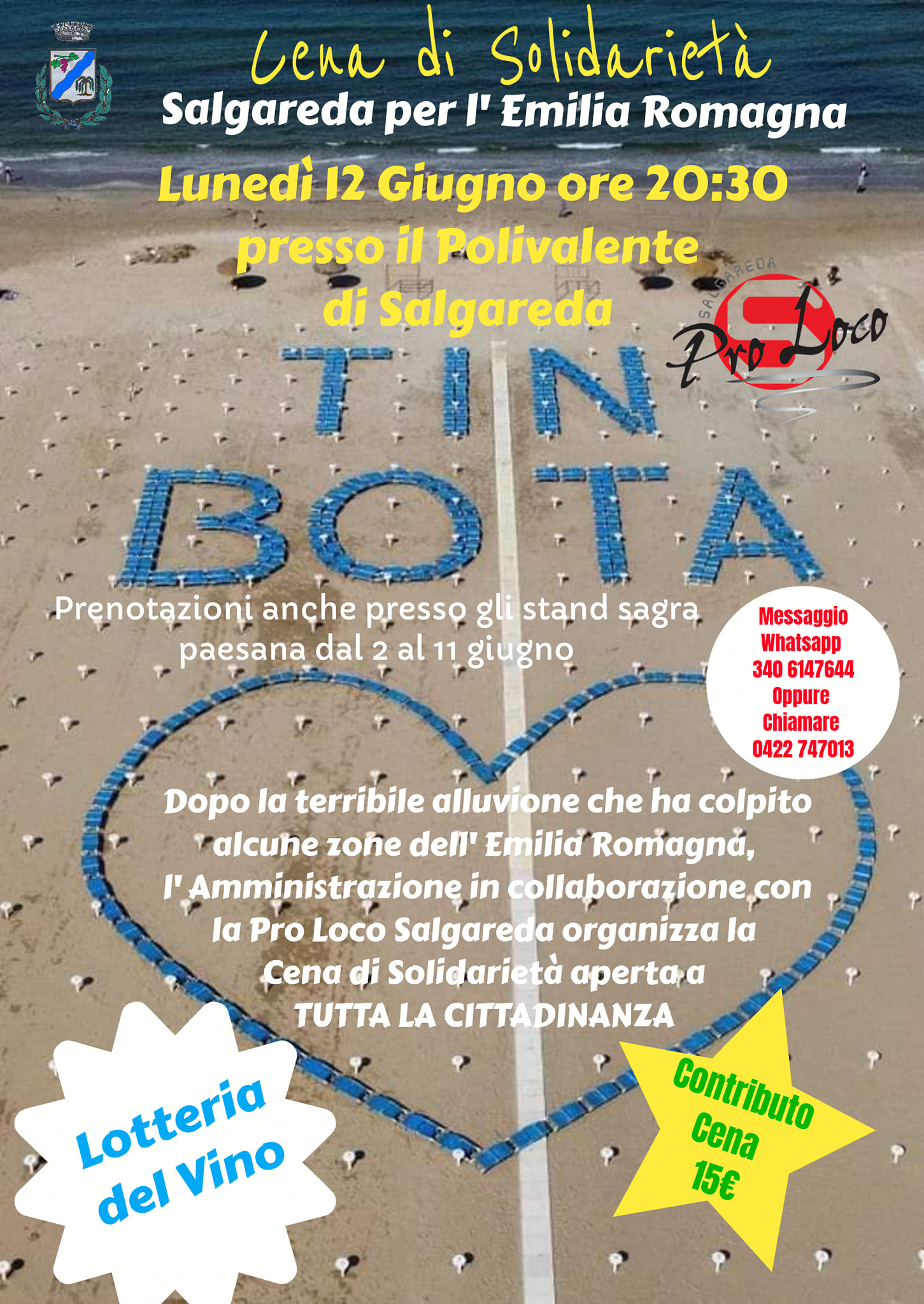 Cena di Solidarietà
Salgareda per l' Emilia Romagna

Lunedì 12 Giugno ore 20:30
presso il Polivalente
di Salgareda

SALGAREDA
Pro Loco

TIN
BOTA

Prenotazioni anche presso gli stand sagra paesana dal 2 al 11 giugno

Messaggio Whatsapp 340 6147644 Oppure Chiamare 0422 747013

Dopo la terribile alluvione che ha colpito alcune zone dell' Emilia Romagna, l' Amministrazione in collaborazione con la Pro Loco Salgareda organizza la Cena di Solidarietà aperta a TUTTA LA CITTADINANZA

Lotteria del Vino

Contributo Cena 15€